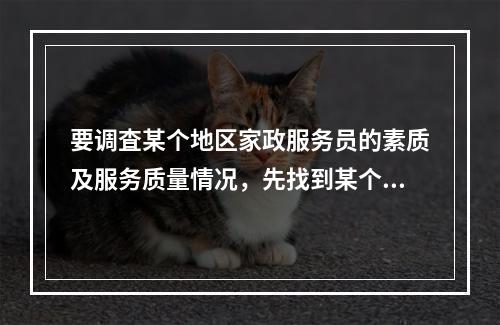 要调查某个地区家政服务员的素质及服务质量情况，先找到某个...